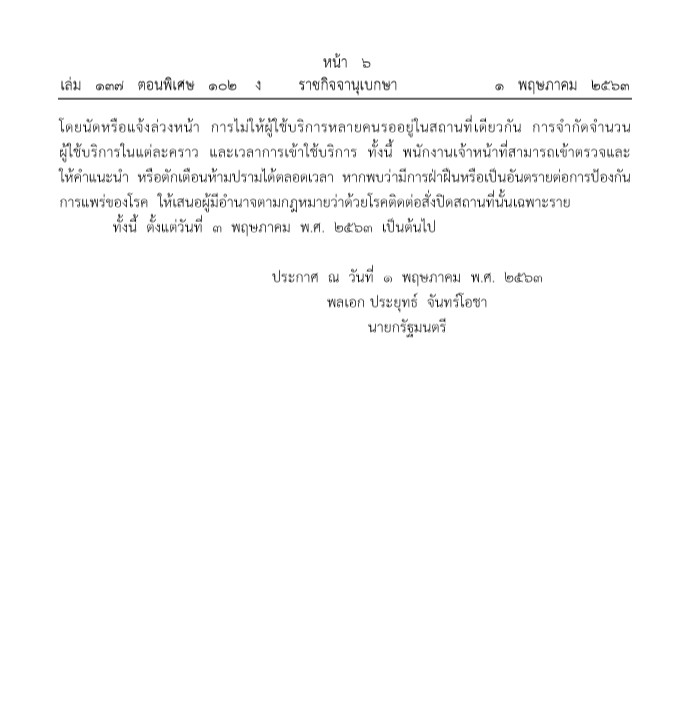 หน้า ๖
เล่ม ๑๓๗ ตอนพิเศษ ๑๐๒ ง ราชกิจจานุเบกษา ๑ พฤษภาคม ๒๕๖๓

โดยนัดหรือแจ้งล่วงหน้า การไม่ให้ผู้ใช้บริการหลายคนรออยู่ในสถานที่เดียวกัน การจำกัดจำนวนผู้ใช้บริการในแต่ละคราว และเวลาการเข้าใช้บริการ ทั้งนี้ พนักงานเจ้าหน้าที่สามารถเข้าตรวจและให้คำแนะนำ หรือตักเตือนห้ามปรามได้ตลอดเวลา หากพบว่ามีการฝ่าฝืนหรือเป็นอันตรายต่อการป้องกันการแพร่ของโรค ให้เสนอผู้มีอำนาจตามกฎหมายว่าด้วยโรคติดต่อสั่งปิดสถานที่นั้นเฉพาะราย

ทั้งนี้ ตั้งแต่วันที่ ๓ พฤษภาคม พ.ศ. ๒๕๖๓ เป็นต้นไป

ประกาศ ณ วันที่ ๑ พฤษภาคม พ.ศ. ๒๕๖๓
พลเอก ประยุทธ์ จันทร์โอชา
นายกรัฐมนตรี